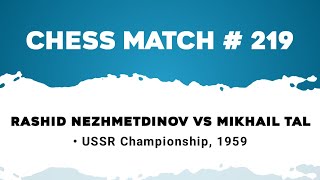 CHESS MATCH # 219

RASHID NEZHMETDINOV VS MIKHAIL TAL

• USSR Championship, 1959